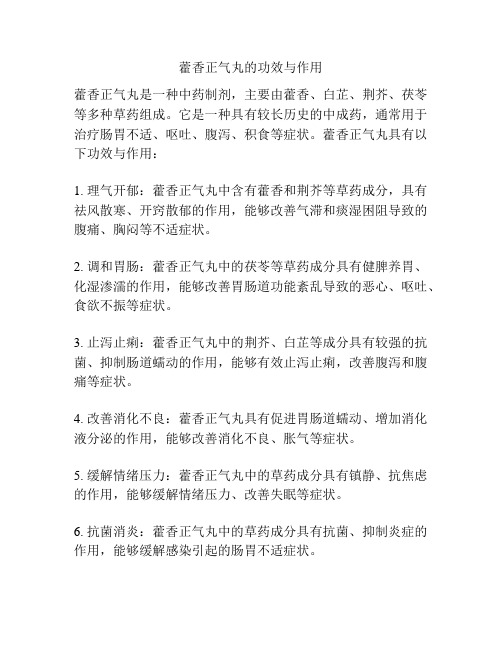 藿香正气丸的功效与作用

藿香正气丸是一种中药制剂，主要由藿香、白芷、荆芥、茯苓等多种草药组成。它是一种具有较长历史的中成药，通常用于治疗肠胃不适、呕吐、腹泻、积食等症状。藿香正气丸具有以下功效与作用：

1. 理气开郁：藿香正气丸中含有藿香和荆芥等草药成分，具有祛风散寒、开窍散郁的作用，能够改善气滞和痰湿困阻导致的腹痛、胸闷等不适症状。

2. 调和胃肠：藿香正气丸中的茯苓等草药成分具有健脾养胃、化湿渗濡的作用，能够改善胃肠道功能紊乱导致的恶心、呕吐、食欲不振等症状。

3. 止泻止痢：藿香正气丸中的荆芥、白芷等成分具有较强的抗菌、抑制肠道蠕动的作用，能够有效止泻止痢，改善腹泻和腹痛等症状。

4. 改善消化不良：藿香正气丸具有促进胃肠道蠕动、增加消化液分泌的作用，能够改善消化不良、胀气等症状。

5. 缓解情绪压力：藿香正气丸中的草药成分具有镇静、抗焦虑的作用，能够缓解情绪压力、改善失眠等症状。

6. 抗菌消炎：藿香正气丸中的草药成分具有抗菌、抑制炎症的作用，能够缓解感染引起的肠胃不适症状。